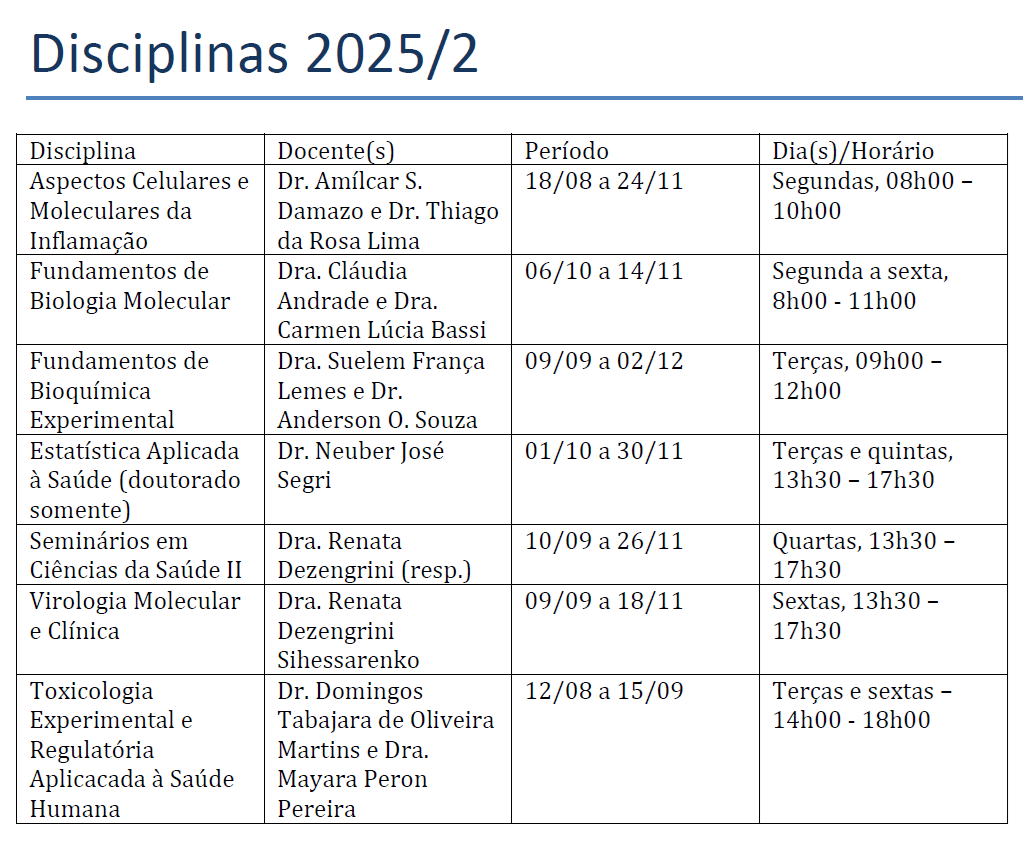 Disciplinas 2025/2

| Disciplina | Docente(s) | Período | Dia(s)/Horário |
|---|---|---|---|
| Aspectos Celulares e Moleculares da Inflamação | Dr. Amílcar S. Damazo e Dr. Thiago da Rosa Lima | 18/08 a 24/11 | Segundas, 08h00 – 10h00 |
| Fundamentos de Biologia Molecular | Dra. Cláudia Andrade e Dra. Carmen Lúcia Bassi | 06/10 a 14/11 | Segunda a sexta, 8h00 - 11h00 |
| Fundamentos de Bioquímica Experimental | Dra. Suelem França Lemes e Dr. Anderson O. Souza | 09/09 a 02/12 | Terças, 09h00 – 12h00 |
| Estatística Aplicada à Saúde (doutorado somente) | Dr. Neuber José Segri | 01/10 a 30/11 | Terças e quintas, 13h30 – 17h30 |
| Seminários em Ciências da Saúde II | Dra. Renata Dezengrini (resp.) | 10/09 a 26/11 | Quartas, 13h30 – 17h30 |
| Virologia Molecular e Clínica | Dra. Renata Dezengrini Sihessarenko | 09/09 a 18/11 | Sextas, 13h30 – 17h30 |
| Toxicologia Experimental e Regulatória Aplicacada à Saúde Humana | Dr. Domingos Tabajara de Oliveira Martins e Dra. Mayara Peron Pereira | 12/08 a 15/09 | Terças e sextas – 14h00 - 18h00 |